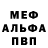 МЕФ
АЛЬФА
ПВП